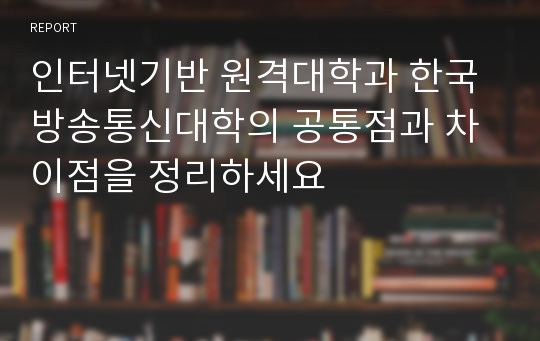 REPORT

인터넷기반 원격대학과 한국방송통신대학의 공통점과 차이점을 정리하세요